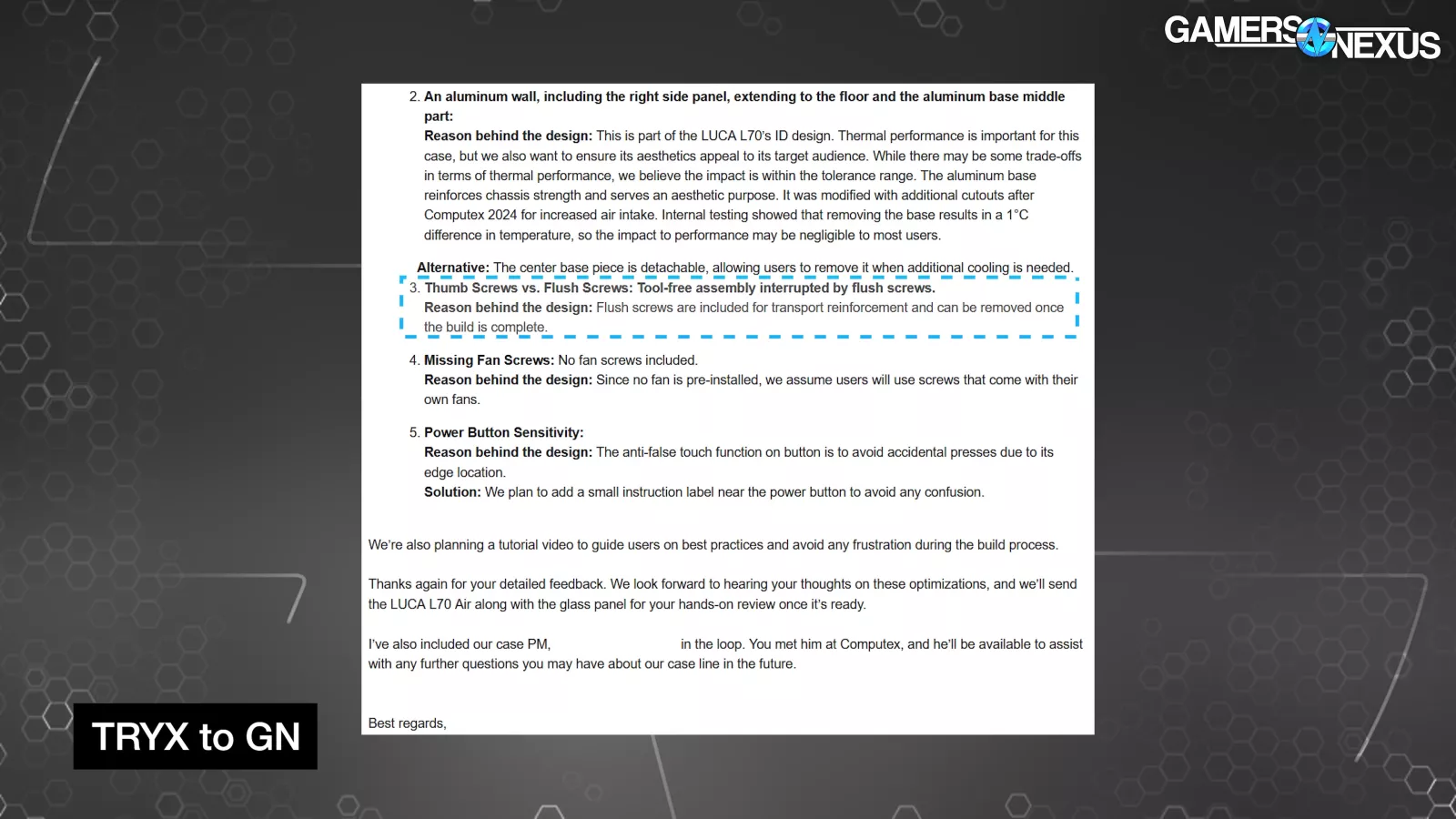 GAMERS NEXUS

2. An aluminum wall, including the right side panel, extending to the floor and the aluminum base middle part:
Reason behind the design: This is part of the LUCA L70's ID design. Thermal performance is important for this case, but we also want to ensure its aesthetics appeal to its target audience. While there may be some trade-offs in terms of thermal performance, we believe the impact is within the tolerance range. The aluminum base reinforces chassis strength and serves an aesthetic purpose. It was modified with additional cutouts after Computex 2024 for increased air intake. Internal testing showed that removing the base results in a 1°C difference in temperature, so the impact to performance may be negligible to most users.

Alternative: The center base piece is detachable, allowing users to remove it when additional cooling is needed.
3. Thumb Screws vs. Flush Screws: Tool-free assembly interrupted by flush screws.
Reason behind the design: Flush screws are included for transport reinforcement and can be removed once the build is complete.

4. Missing Fan Screws: No fan screws included.
Reason behind the design: Since no fan is pre-installed, we assume users will use screws that come with their own fans.

5. Power Button Sensitivity:
Reason behind the design: The anti-false touch function on button is to avoid accidental presses due to its edge location.
Solution: We plan to add a small instruction label near the power button to avoid any confusion.

We're also planning a tutorial video to guide users on best practices and avoid any frustration during the build process.

Thanks again for your detailed feedback. We look forward to hearing your thoughts on these optimizations, and we'll send the LUCA L70 Air along with the glass panel for your hands-on review once it's ready.

I've also included our case PM, in the loop. You met him at Computex, and he'll be available to assist with any further questions you may have about our case line in the future.

Best regards,

TRYX to GN